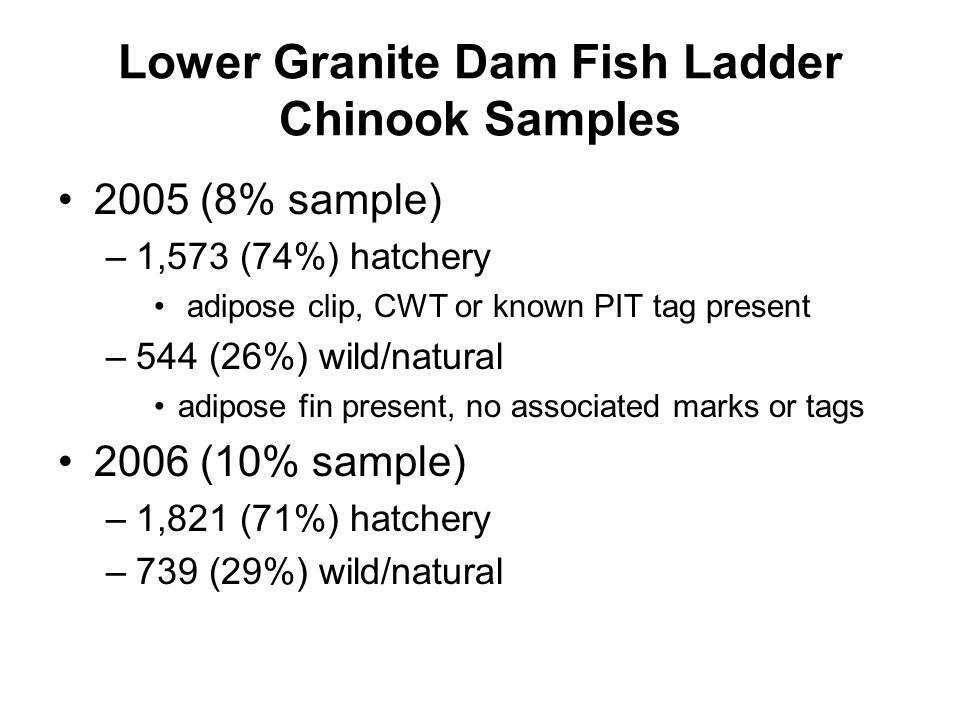 Lower Granite Dam Fish Ladder Chinook Samples

• 2005 (8% sample)
– 1,573 (74%) hatchery
• adipose clip, CWT or known PIT tag present
– 544 (26%) wild/natural
• adipose fin present, no associated marks or tags
• 2006 (10% sample)
– 1,821 (71%) hatchery
– 739 (29%) wild/natural